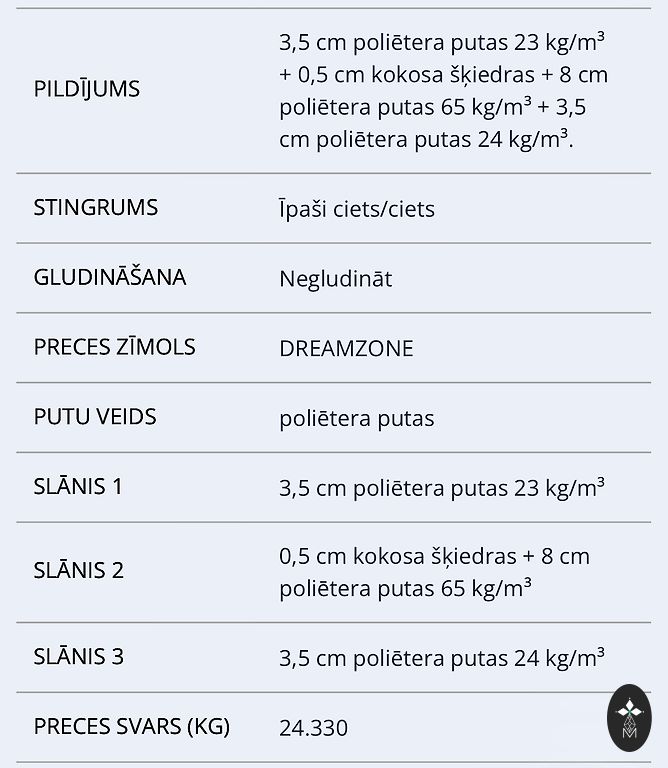 | | |
|---|---|
| PILDĪJUMS | 3,5 cm poliētera putas 23 kg/m³ + 0,5 cm kokosa šķiedras + 8 cm poliētera putas 65 kg/m³ + 3,5 cm poliētera putas 24 kg/m³. |
| STINGRUMS | Īpaši ciets/ciets |
| GLUDINĀŠANA | Negludināt |
| PRECES ZĪMOLS | DREAMZONE |
| PUTU VEIDS | poliētera putas |
| SLĀNIS 1 | 3,5 cm poliētera putas 23 kg/m³ |
| SLĀNIS 2 | 0,5 cm kokosa šķiedras + 8 cm poliētera putas 65 kg/m³ |
| SLĀNIS 3 | 3,5 cm poliētera putas 24 kg/m³ |
| PRECES SVARS (KG) | 24.330 |